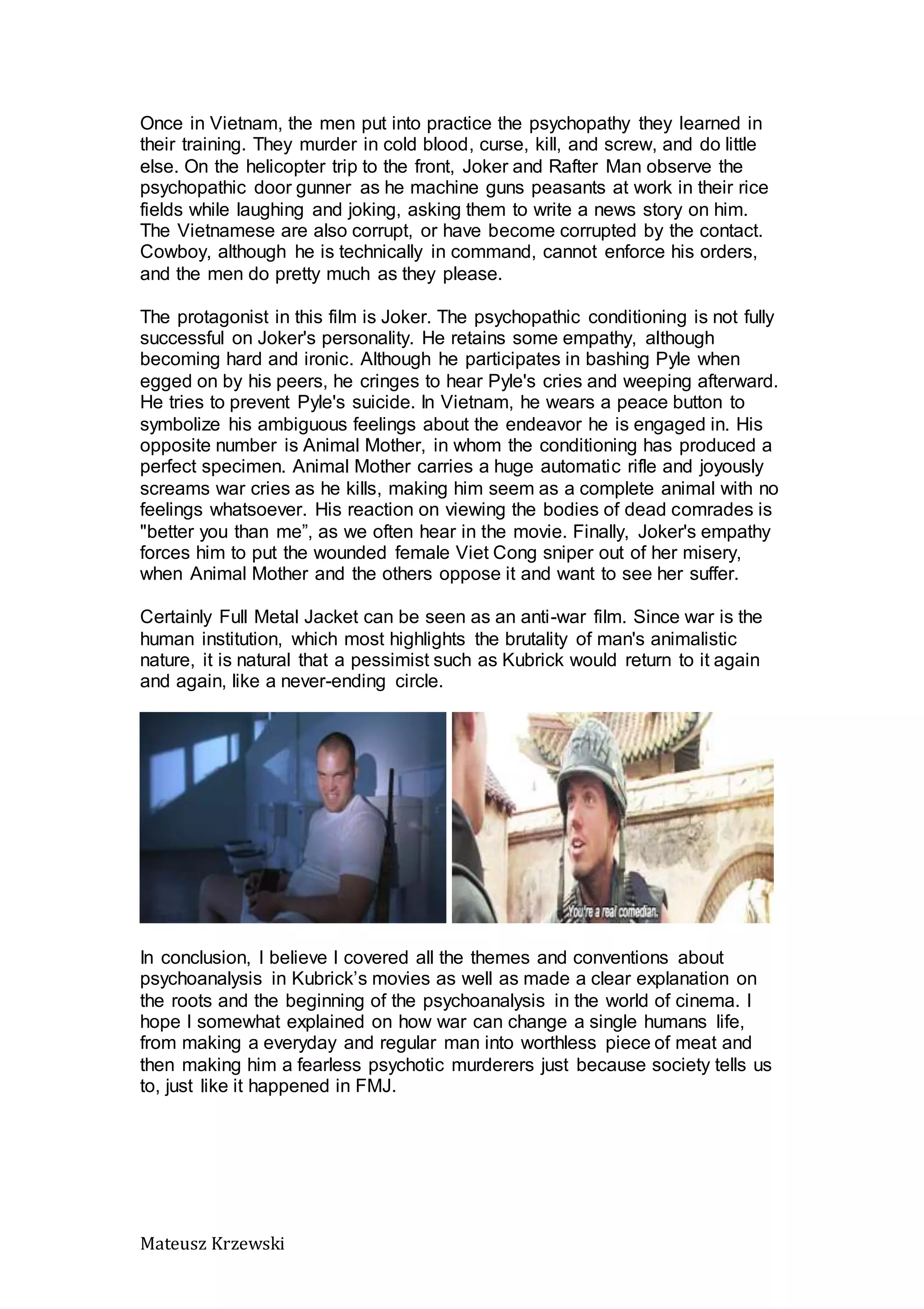 Once in Vietnam, the men put into practice the psychopathy they learned in their training. They murder in cold blood, curse, kill, and screw, and do little else. On the helicopter trip to the front, Joker and Rafter Man observe the psychopathic door gunner as he machine guns peasants at work in their rice fields while laughing and joking, asking them to write a news story on him. The Vietnamese are also corrupt, or have become corrupted by the contact. Cowboy, although he is technically in command, cannot enforce his orders, and the men do pretty much as they please.

The protagonist in this film is Joker. The psychopathic conditioning is not fully successful on Joker's personality. He retains some empathy, although becoming hard and ironic. Although he participates in bashing Pyle when egged on by his peers, he cringes to hear Pyle's cries and weeping afterward. He tries to prevent Pyle's suicide. In Vietnam, he wears a peace button to symbolize his ambiguous feelings about the endeavor he is engaged in. His opposite number is Animal Mother, in whom the conditioning has produced a perfect specimen. Animal Mother carries a huge automatic rifle and joyously screams war cries as he kills, making him seem as a complete animal with no feelings whatsoever. His reaction on viewing the bodies of dead comrades is "better you than me”, as we often hear in the movie. Finally, Joker's empathy forces him to put the wounded female Viet Cong sniper out of her misery, when Animal Mother and the others oppose it and want to see her suffer.

Certainly Full Metal Jacket can be seen as an anti-war film. Since war is the human institution, which most highlights the brutality of man's animalistic nature, it is natural that a pessimist such as Kubrick would return to it again and again, like a never-ending circle.

You're a real comedian.

In conclusion, I believe I covered all the themes and conventions about psychoanalysis in Kubrick’s movies as well as made a clear explanation on the roots and the beginning of the psychoanalysis in the world of cinema. I hope I somewhat explained on how war can change a single humans life, from making a everyday and regular man into worthless piece of meat and then making him a fearless psychotic murderers just because society tells us to, just like it happened in FMJ.

Mateusz Krzewski